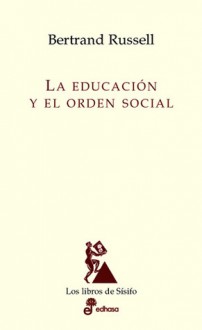 Bertrand Russell

LA EDUCACIÓN
Y EL ORDEN SOCIAL

Los libros de Sísifo

edhasa